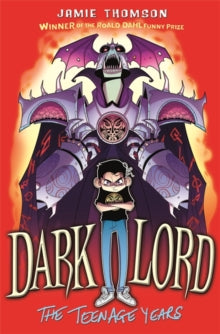 JAMIE THOMSON

WINNER OF THE ROALD DAHL FUNNY PRIZE

DARK LORD

THE TEENAGE YEARS